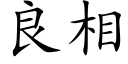 良相